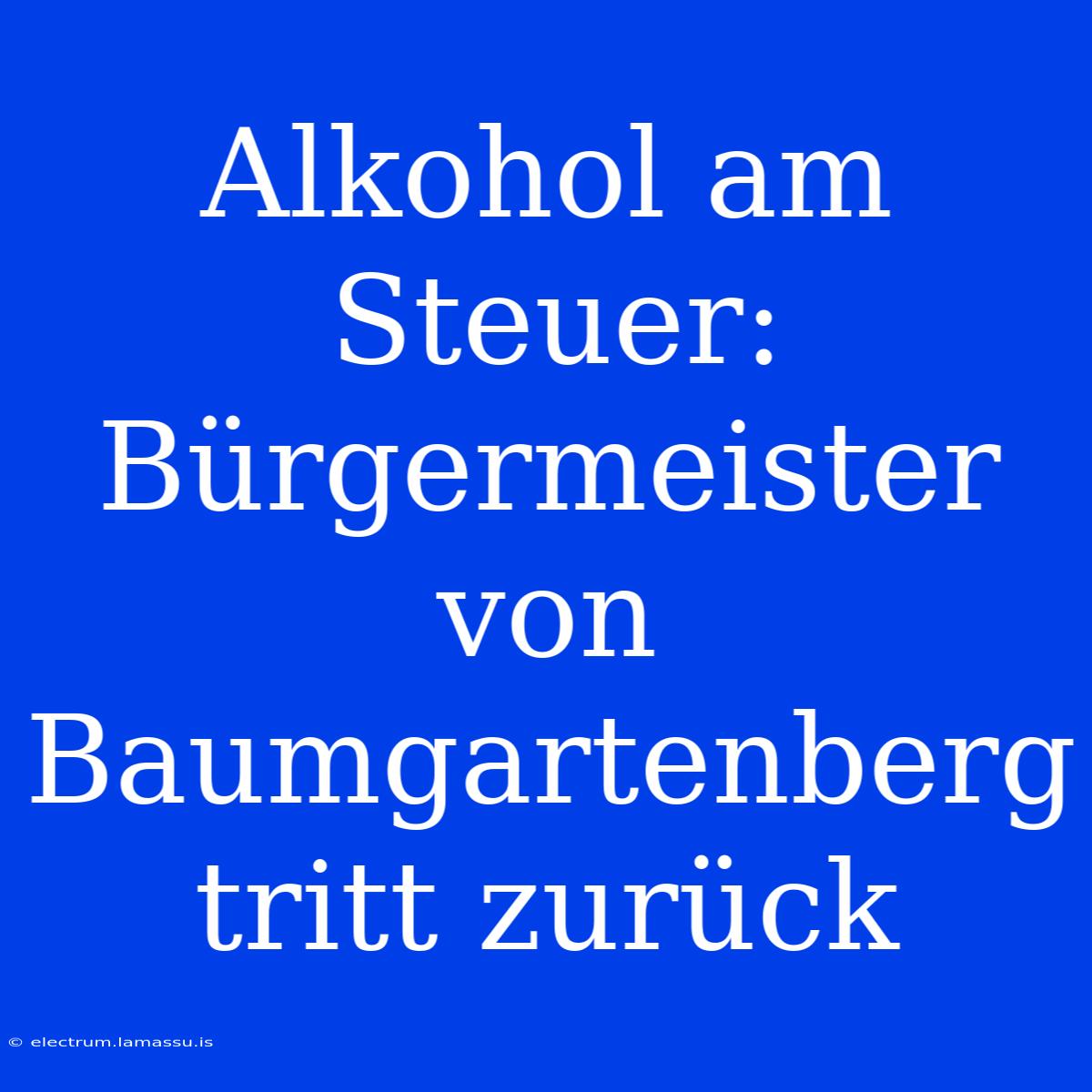 Alkohol am Steuer: Bürgermeister von Baumgartenberg tritt zurück

© electrum.lamassu.is